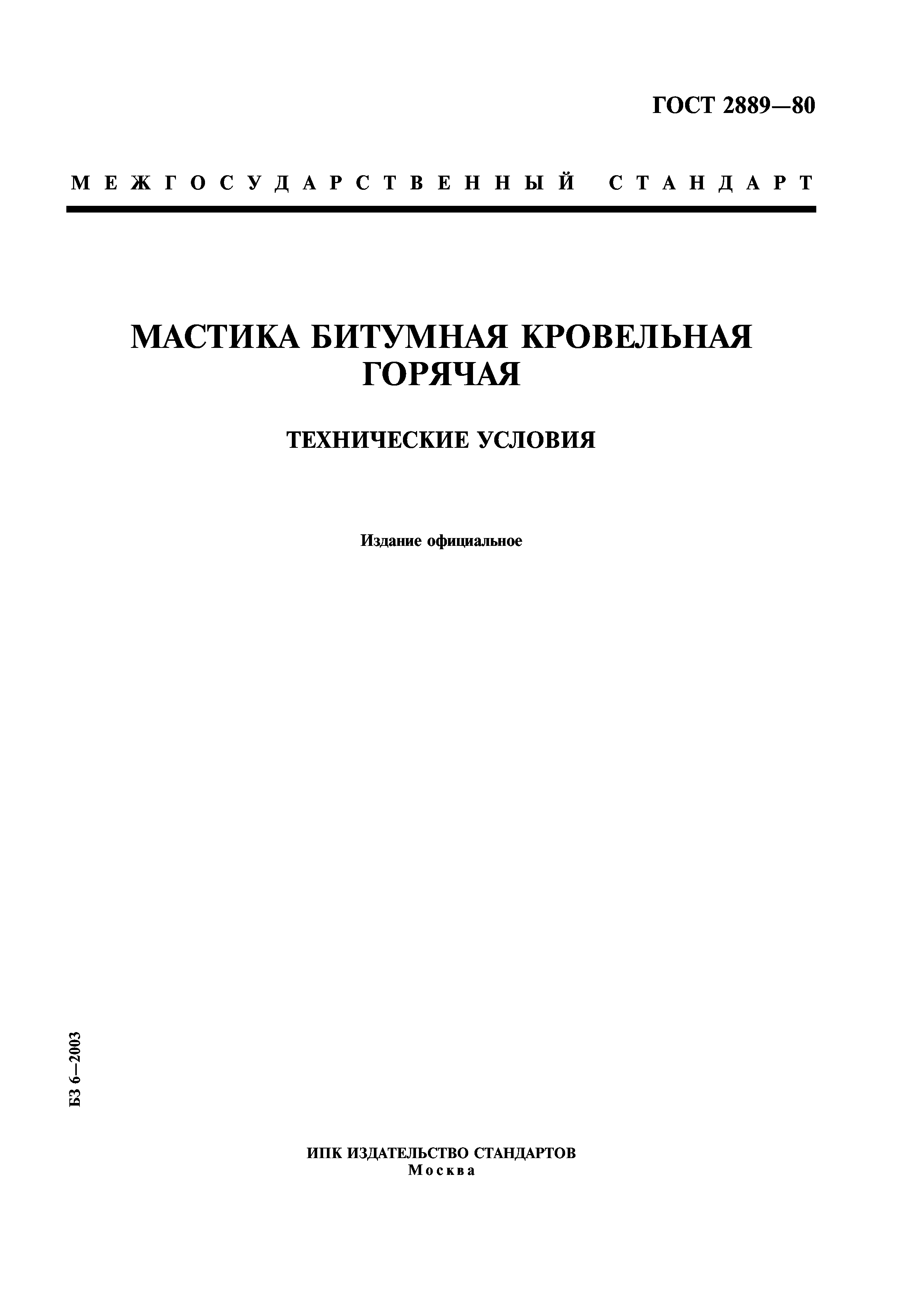 ГОСТ 2889—80

МЕЖГОСУДАРСТВЕННЫЙ СТАНДАРТ

МАСТИКА БИТУМНАЯ КРОВЕЛЬНАЯ ГОРЯЧАЯ

ТЕХНИЧЕСКИЕ УСЛОВИЯ

Издание официальное

БЗ 6—2003

ИПК ИЗДАТЕЛЬСТВО СТАНДАРТОВ
Москва